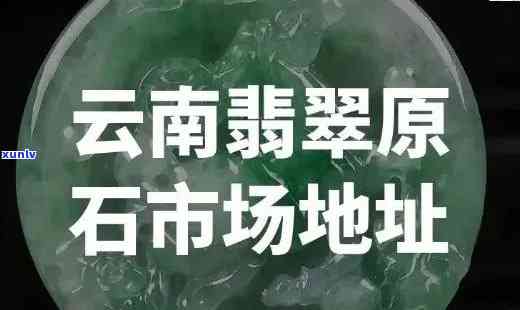 xunlv

云南翡翠原石市场地址